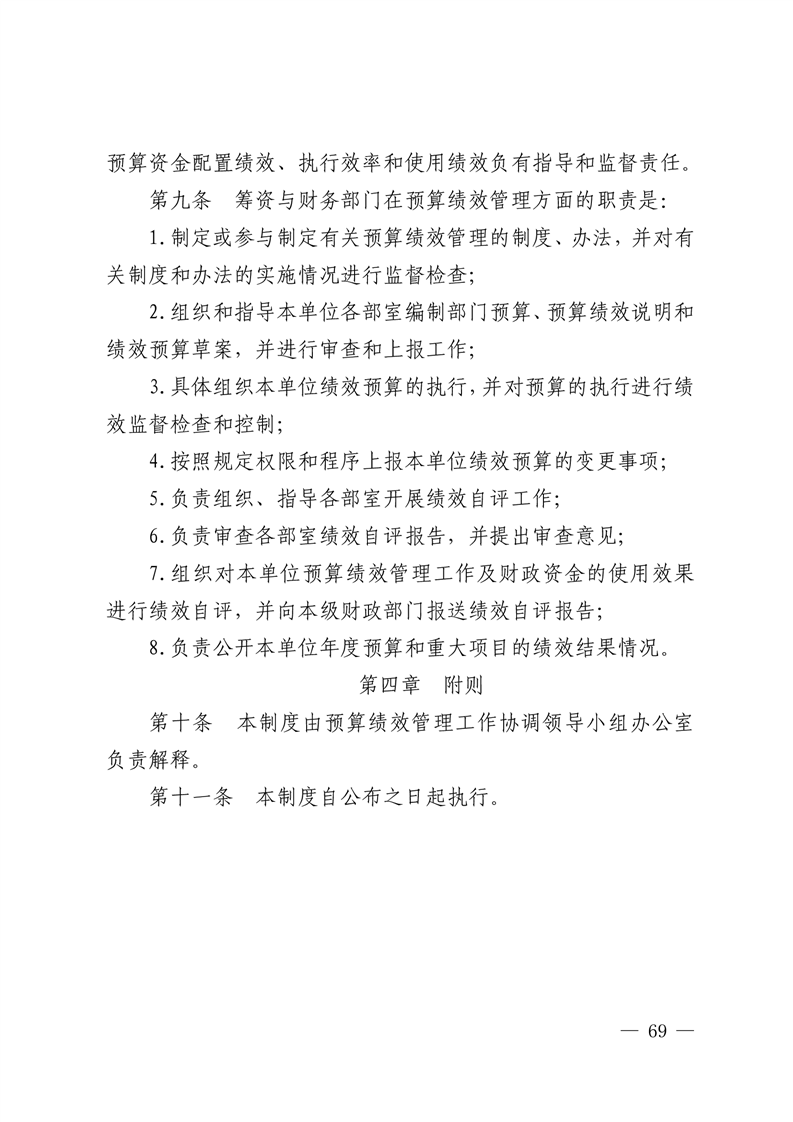 预算资金配置绩效、执行效率和使用绩效负有指导和监督责任。

第九条　筹资与财务部门在预算绩效管理方面的职责是：

1.制定或参与制定有关预算绩效管理的制度、办法，并对有关制度和办法的实施情况进行监督检查；

2.组织和指导本单位各部室编制部门预算、预算绩效说明和绩效预算草案，并进行审查和上报工作；

3.具体组织本单位绩效预算的执行，并对预算的执行进行绩效监督检查和控制；

4.按照规定权限和程序上报本单位绩效预算的变更事项；

5.负责组织、指导各部室开展绩效自评工作；

6.负责审查各部室绩效自评报告，并提出审查意见；

7.组织对本单位预算绩效管理工作及财政资金的使用效果进行绩效自评，并向本级财政部门报送绩效自评报告；

8.负责公开本单位年度预算和重大项目的绩效结果情况。

第四章　附则

第十条　本制度由预算绩效管理工作协调领导小组办公室负责解释。

第十一条　本制度自公布之日起执行。

— 69 —